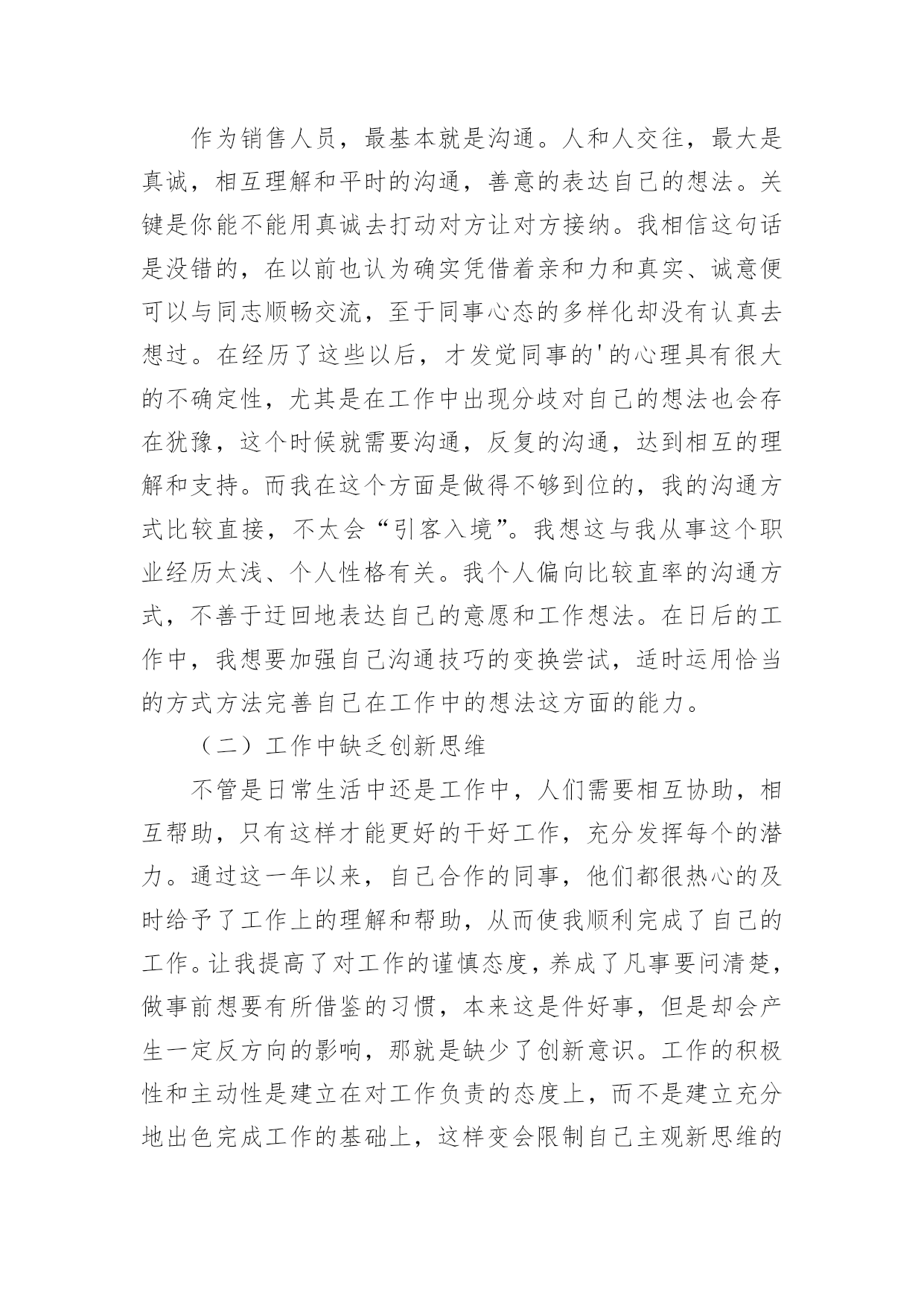 作为销售人员，最基本就是沟通。人和人交往，最大是真诚，相互理解和平时的沟通，善意的表达自己的想法。关键是你能不能用真诚去打动对方让对方接纳。我相信这句话是没错的，在以前也认为确实凭借着亲和力和真实、诚意便可以与同志顺畅交流，至于同事心态的多样化却没有认真去想过。在经历了这些以后，才发觉同事的'的心理具有很大的不确定性，尤其是在工作中出现分歧对自己的想法也会存在犹豫，这个时候就需要沟通，反复的沟通，达到相互的理解和支持。而我在这个方面是做得不够到位的，我的沟通方式比较直接，不太会“引客入境”。我想这与我从事这个职业经历太浅、个人性格有关。我个人偏向比较直率的沟通方式，不善于迂回地表达自己的意愿和工作想法。在日后的工作中，我想要加强自己沟通技巧的变换尝试，适时运用恰当的方式方法完善自己在工作中的想法这方面的能力。

（二）工作中缺乏创新思维

不管是日常生活中还是工作中，人们需要相互协助，相互帮助，只有这样才能更好的干好工作，充分发挥每个的潜力。通过这一年以来，自己合作的同事，他们都很热心的及时给予了工作上的理解和帮助，从而使我顺利完成了自己的工作。让我提高了对工作的谨慎态度，养成了凡事要问清楚，做事前想要有所借鉴的习惯，本来这是件好事，但是却会产生一定反方向的影响，那就是缺少了创新意识。工作的积极性和主动性是建立在对工作负责的态度上，而不是建立充分地出色完成工作的基础上，这样变会限制自己主观新思维的